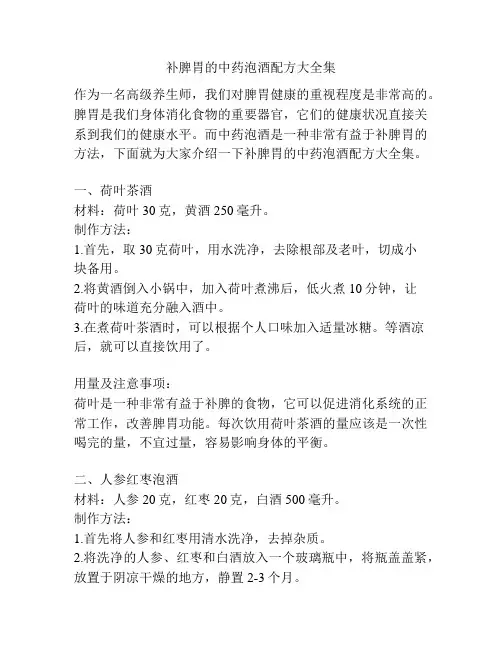 补脾胃的中药泡酒配方大全集

作为一名高级养生师，我们对脾胃健康的重视程度是非常高的。脾胃是我们身体消化食物的重要器官，它们的健康状况直接关系到我们的健康水平。而中药泡酒是一种非常有益于补脾胃的方法，下面就为大家介绍一下补脾胃的中药泡酒配方大全集。

一、荷叶茶酒
材料：荷叶 30 克，黄酒 250 毫升。
制作方法：
1.首先，取 30 克荷叶，用水洗净，去除根部及老叶，切成小块备用。
2.将黄酒倒入小锅中，加入荷叶煮沸后，低火煮 10 分钟，让荷叶的味道充分融入酒中。
3.在煮荷叶茶酒时，可以根据个人口味加入适量冰糖。等酒凉后，就可以直接饮用了。

用量及注意事项：
荷叶是一种非常有益于补脾的食物，它可以促进消化系统的正常工作，改善脾胃功能。每次饮用荷叶茶酒的量应该是一次性喝完的量，不宜过量，容易影响身体的平衡。

二、人参红枣泡酒
材料：人参 20 克，红枣 20 克，白酒 500 毫升。
制作方法：
1.首先将人参和红枣用清水洗净，去掉杂质。
2.将洗净的人参、红枣和白酒放入一个玻璃瓶中，将瓶盖盖紧，放置于阴凉干燥的地方，静置 2-3 个月。